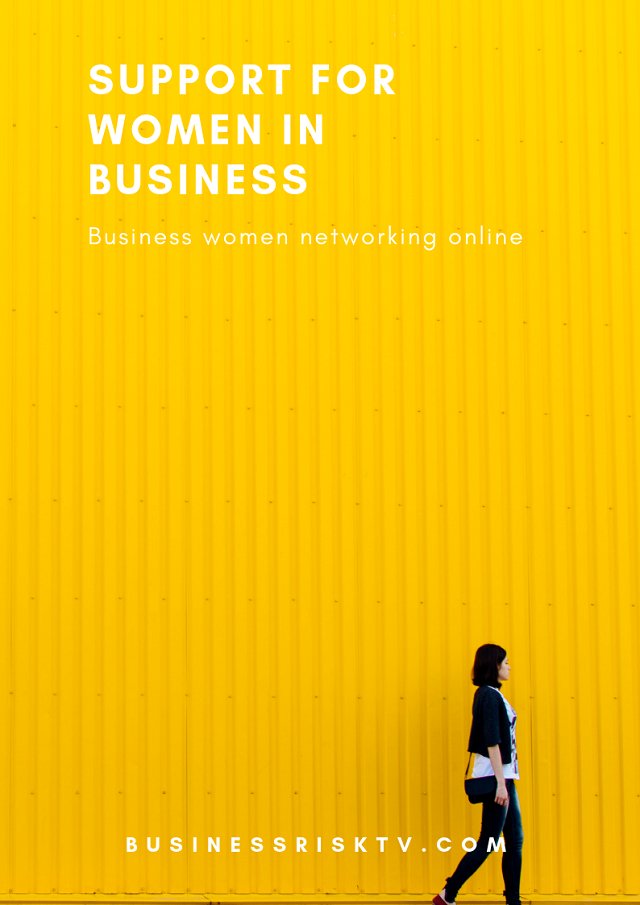 SUPPORT FOR WOMEN IN BUSINESS

Business women networking online

BUSINESSRISKTV.COM